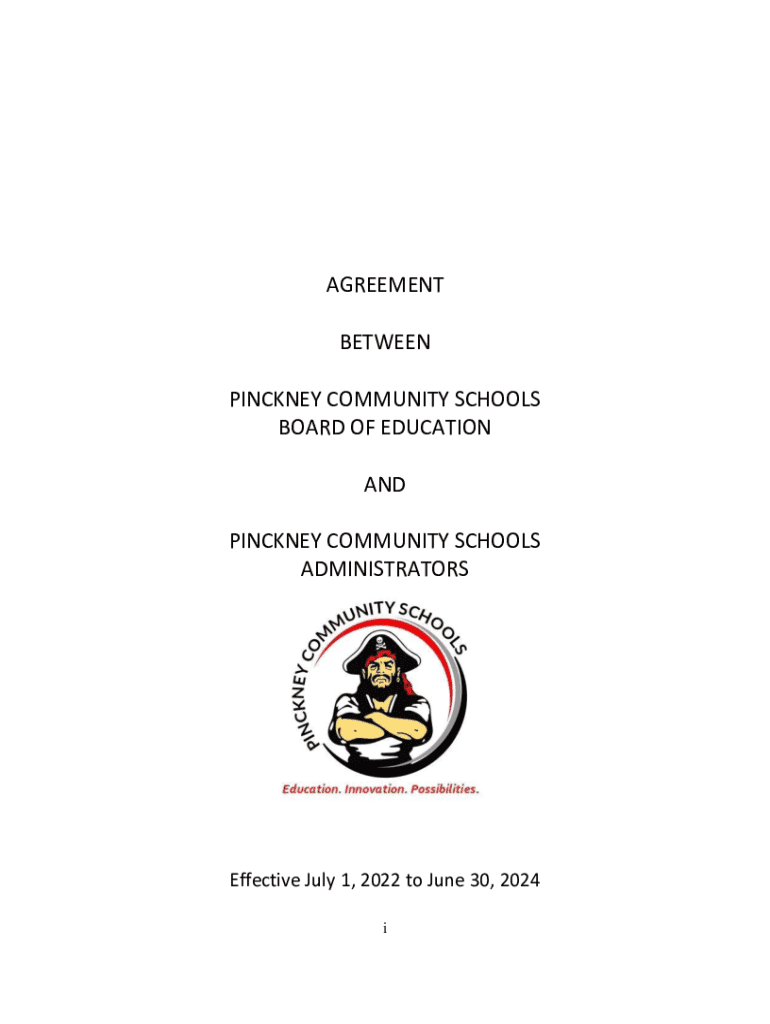 AGREEMENT

BETWEEN

PINCKNEY COMMUNITY SCHOOLS
BOARD OF EDUCATION

AND

PINCKNEY COMMUNITY SCHOOLS
ADMINISTRATORS

PINCKNEY COMMUNITY SCHOOLS

Education. Innovation. Possibilities.

Effective July 1, 2022 to June 30, 2024

i